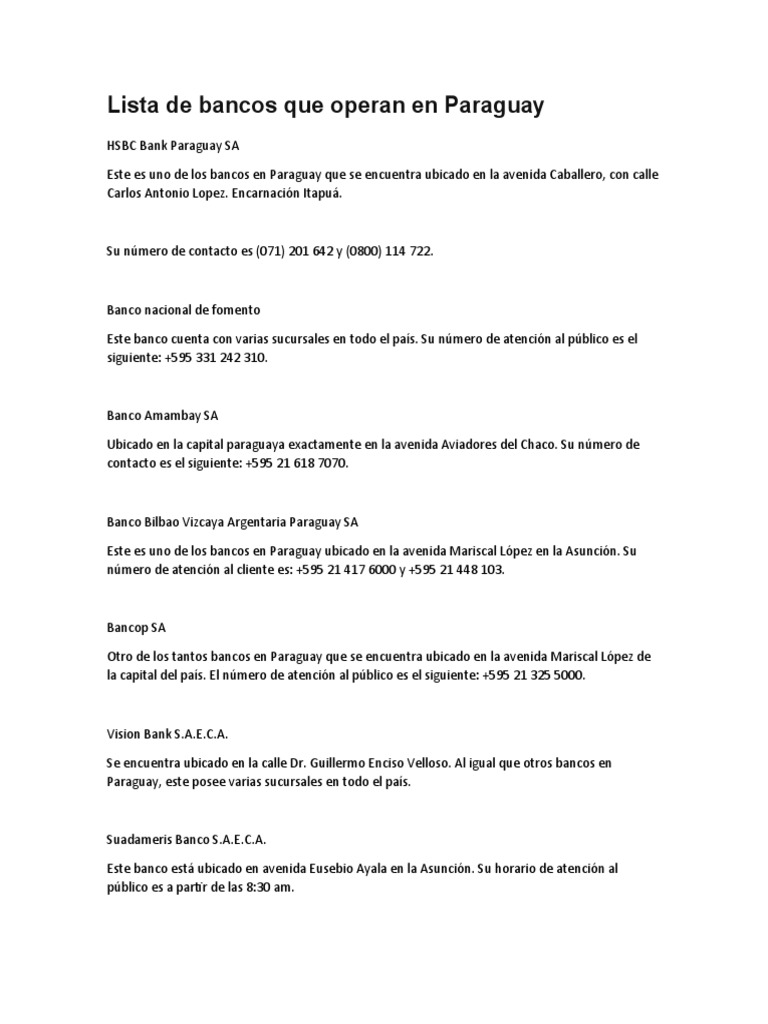 Lista de bancos que operan en Paraguay

HSBC Bank Paraguay SA

Este es uno de los bancos en Paraguay que se encuentra ubicado en la avenida Caballero, con calle Carlos Antonio Lopez. Encarnación Itapuá.

Su número de contacto es (071) 201 642 y (0800) 114 722.

Banco nacional de fomento

Este banco cuenta con varias sucursales en todo el país. Su número de atención al público es el siguiente: +595 331 242 310.

Banco Amambay SA

Ubicado en la capital paraguaya exactamente en la avenida Aviadores del Chaco. Su número de contacto es el siguiente: +595 21 618 7070.

Banco Bilbao Vizcaya Argentaria Paraguay SA

Este es uno de los bancos en Paraguay ubicado en la avenida Mariscal López en la Asunción. Su número de atención al cliente es: +595 21 417 6000 y +595 21 448 103.

Bancop SA

Otro de los tantos bancos en Paraguay que se encuentra ubicado en la avenida Mariscal López de la capital del país. El número de atención al público es el siguiente: +595 21 325 5000.

Vision Bank S.A.E.C.A.

Se encuentra ubicado en la calle Dr. Guillermo Enciso Velloso. Al igual que otros bancos en Paraguay, este posee varias sucursales en todo el país.

Suadameris Banco S.A.E.C.A.

Este banco está ubicado en avenida Eusebio Ayala en la Asunción. Su horario de atención al público es a partir de las 8:30 am.